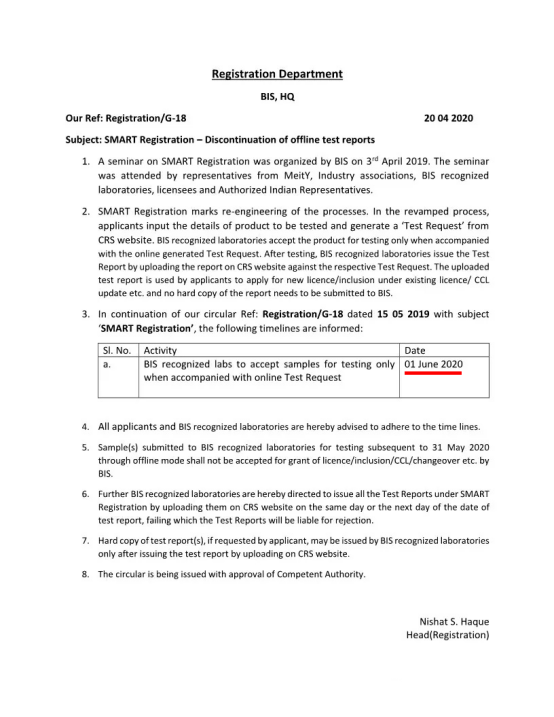 Registration Department

BIS, HQ

Our Ref: Registration/G-18 20 04 2020

Subject: SMART Registration – Discontinuation of offline test reports

1. A seminar on SMART Registration was organized by BIS on 3$^{rd}$ April 2019. The seminar was attended by representatives from MeitY, Industry associations, BIS recognized laboratories, licensees and Authorized Indian Representatives.

2. SMART Registration marks re-engineering of the processes. In the revamped process, applicants input the details of product to be tested and generate a 'Test Request' from CRS website. BIS recognized laboratories accept the product for testing only when accompanied with the online generated Test Request. After testing, BIS recognized laboratories issue the Test Report by uploading the report on CRS website against the respective Test Request. The uploaded test report is used by applicants to apply for new licence/inclusion under existing licence/ CCL update etc. and no hard copy of the report needs to be submitted to BIS.

3. In continuation of our circular Ref: Registration/G-18 dated 15 05 2019 with subject 'SMART Registration', the following timelines are informed:

| Sl. No. | Activity | Date |
|---|---|---|
| a. | BIS recognized labs to accept samples for testing only when accompanied with online Test Request | 01 June 2020 |

4. All applicants and BIS recognized laboratories are hereby advised to adhere to the time lines.

5. Sample(s) submitted to BIS recognized laboratories for testing subsequent to 31 May 2020 through offline mode shall not be accepted for grant of licence/inclusion/CCL/changeover etc. by BIS.

6. Further BIS recognized laboratories are hereby directed to issue all the Test Reports under SMART Registration by uploading them on CRS website on the same day or the next day of the date of test report, failing which the Test Reports will be liable for rejection.

7. Hard copy of test report(s), if requested by applicant, may be issued by BIS recognized laboratories only after issuing the test report by uploading on CRS website.

8. The circular is being issued with approval of Competent Authority.

Nishat S. Haque
Head(Registration)